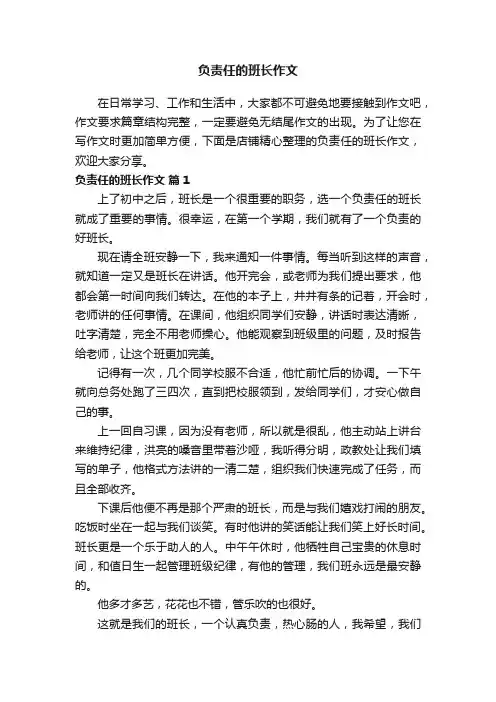 负责任的班长作文

在日常学习、工作和生活中，大家都不可避免地要接触到作文吧，作文要求篇章结构完整，一定要避免无结尾作文的出现。为了让您在写作文时更加简单方便，下面是店铺精心整理的负责任的班长作文，欢迎大家分享。

负责任的班长作文 篇1

上了初中之后，班长是一个很重要的职务，选一个负责任的班长就成了重要的事情。很幸运，在第一个学期，我们就有了一个负责的好班长。

现在请全班安静一下，我来通知一件事情。每当听到这样的声音，就知道一定又是班长在讲话。他开完会，或老师为我们提出要求，他都会第一时间向我们转达。在他的本子上，井井有条的记着，开会时，老师讲的任何事情。在课间，他组织同学们安静，讲话时表达清晰，吐字清楚，完全不用老师操心。他能观察到班级里的问题，及时报告给老师，让这个班更加完美。

记得有一次，几个同学校服不合适，他忙前忙后的协调。一下午就向总务处跑了三四次，直到把校服领到，发给同学们，才安心做自己的事。

上一回自习课，因为没有老师，所以就是很乱，他主动站上讲台来维持纪律，洪亮的嗓音里带着沙哑，我听得分明，政教处让我们填写的单子，他格式方法讲的一清二楚，组织我们快速完成了任务，而且全部收齐。

下课后他便不再是那个严肃的班长，而是与我们嬉戏打闹的朋友。吃饭时坐在一起与我们谈笑。有时他讲的笑话能让我们笑上好长时间。班长更是一个乐于助人的人。中午午休时，他牺牲自己宝贵的休息时间，和值日生一起管理班级纪律，有他的管理，我们班永远是最安静的。

他多才多艺，花花也不错，管乐吹的也很好。

这就是我们的班长，一个认真负责，热心肠的人，我希望，我们